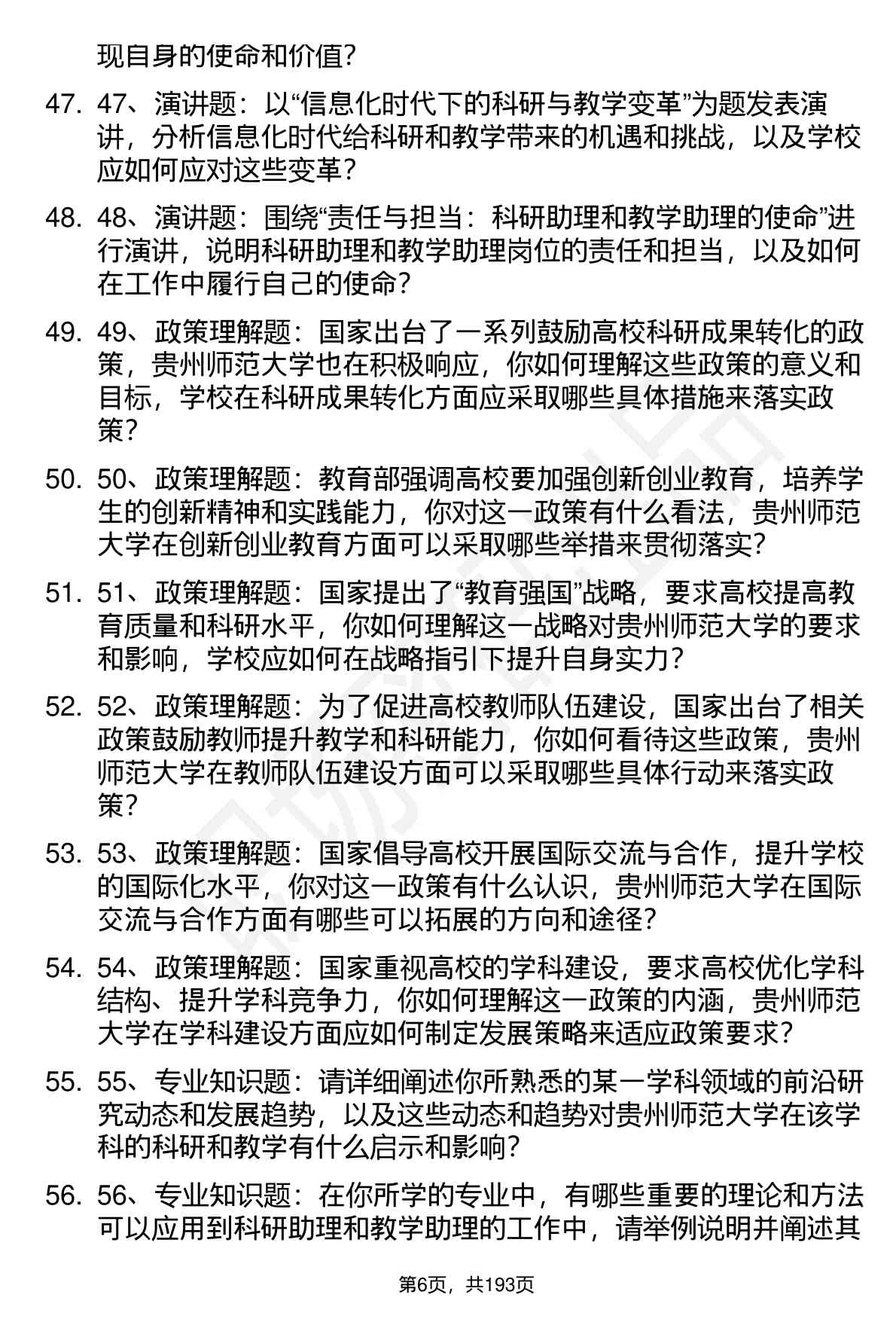 现自身的使命和价值？

47. 47、演讲题：以“信息化时代下的科研与教学变革”为题发表演讲，分析信息化时代给科研和教学带来的机遇和挑战，以及学校应如何应对这些变革？

48. 48、演讲题：围绕“责任与担当：科研助理和教学助理的使命”进行演讲，说明科研助理和教学助理岗位的责任和担当，以及如何在工作中履行自己的使命？

49. 49、政策理解题：国家出台了一系列鼓励高校科研成果转化的政策，贵州师范大学也在积极响应，你如何理解这些政策的意义和目标，学校在科研成果转化方面应采取哪些具体措施来落实政策？

50. 50、政策理解题：教育部强调高校要加强创新创业教育，培养学生的创新精神和实践能力，你对这一政策有什么看法，贵州师范大学在创新创业教育方面可以采取哪些举措来贯彻落实？

51. 51、政策理解题：国家提出了“教育强国”战略，要求高校提高教育质量和科研水平，你如何理解这一战略对贵州师范大学的要求和影响，学校应如何在战略指引下提升自身实力？

52. 52、政策理解题：为了促进高校教师队伍建设，国家出台了相关政策鼓励教师提升教学和科研能力，你如何看待这些政策，贵州师范大学在教师队伍建设方面可以采取哪些具体行动来落实政策？

53. 53、政策理解题：国家倡导高校开展国际交流与合作，提升学校的国际化水平，你对这一政策有什么认识，贵州师范大学在国际交流与合作方面有哪些可以拓展的方向和途径？

54. 54、政策理解题：国家重视高校的学科建设，要求高校优化学科结构、提升学科竞争力，你如何理解这一政策的内涵，贵州师范大学在学科建设方面应如何制定发展策略来适应政策要求？

55. 55、专业知识题：请详细阐述你所熟悉的某一学科领域的前沿研究动态和发展趋势，以及这些动态和趋势对贵州师范大学在该学科的科研和教学有什么启示和影响？

56. 56、专业知识题：在你所学的专业中，有哪些重要的理论和方法可以应用到科研助理和教学助理的工作中，请举例说明并阐述其

第6页，共193页